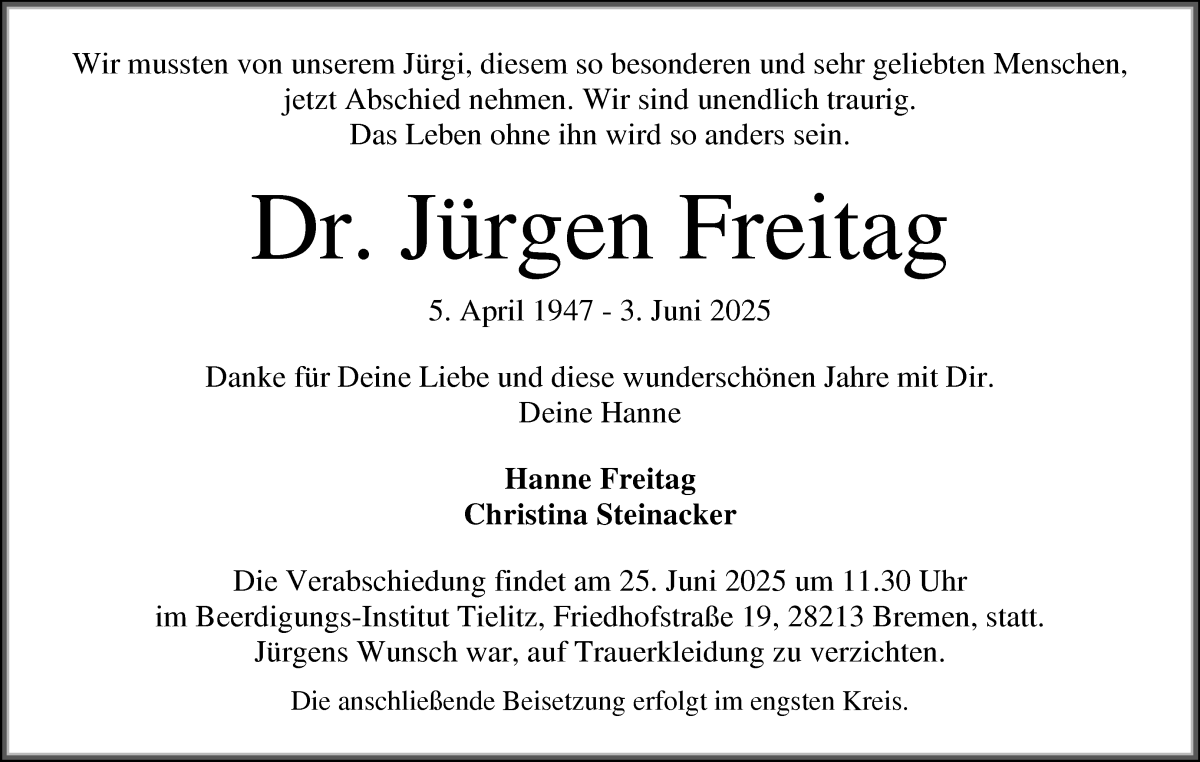 Wir mussten von unserem Jürgi, diesem so besonderen und sehr geliebten Menschen, jetzt Abschied nehmen. Wir sind unendlich traurig.
Das Leben ohne ihn wird so anders sein.

Dr. Jürgen Freitag

5. April 1947 - 3. Juni 2025

Danke für Deine Liebe und diese wunderschönen Jahre mit Dir.
Deine Hanne

Hanne Freitag
Christina Steinacker

Die Verabschiedung findet am 25. Juni 2025 um 11.30 Uhr im Beerdigungs-Institut Tielitz, Friedhofstraße 19, 28213 Bremen, statt.
Jürgens Wunsch war, auf Trauerkleidung zu verzichten.

Die anschließende Beisetzung erfolgt im engsten Kreis.